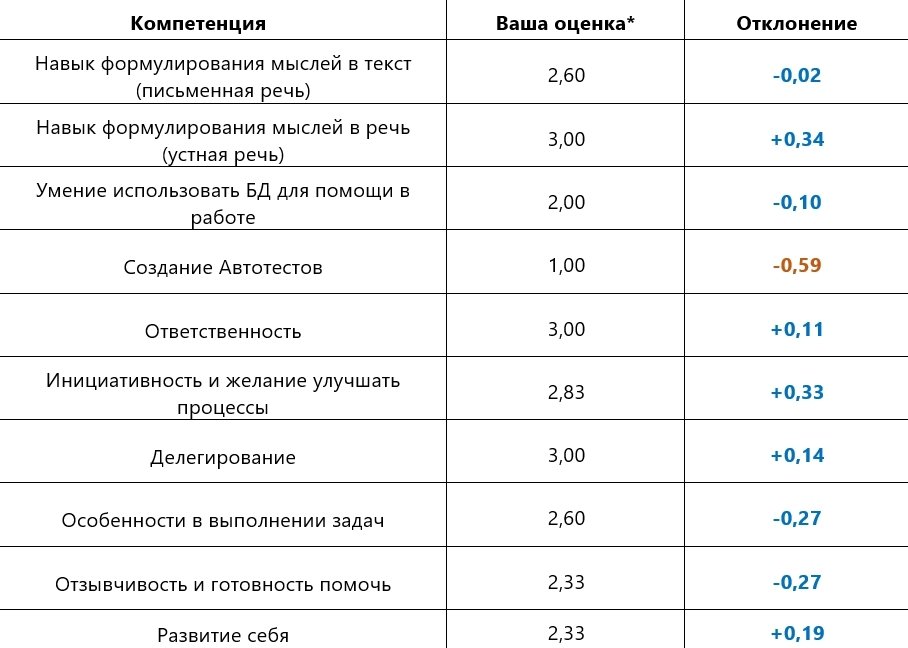 | Компетенция | Ваша оценка* | Отклонение |
|---|---|---|
| Навык формулирования мыслей в текст (письменная речь) | 2,60 | -0,02 |
| Навык формулирования мыслей в речь (устная речь) | 3,00 | +0,34 |
| Умение использовать БД для помощи в работе | 2,00 | -0,10 |
| Создание Автотестов | 1,00 | -0,59 |
| Ответственность | 3,00 | +0,11 |
| Инициативность и желание улучшать процессы | 2,83 | +0,33 |
| Делегирование | 3,00 | +0,14 |
| Особенности в выполнении задач | 2,60 | -0,27 |
| Отзывчивость и готовность помочь | 2,33 | -0,27 |
| Развитие себя | 2,33 | +0,19 |